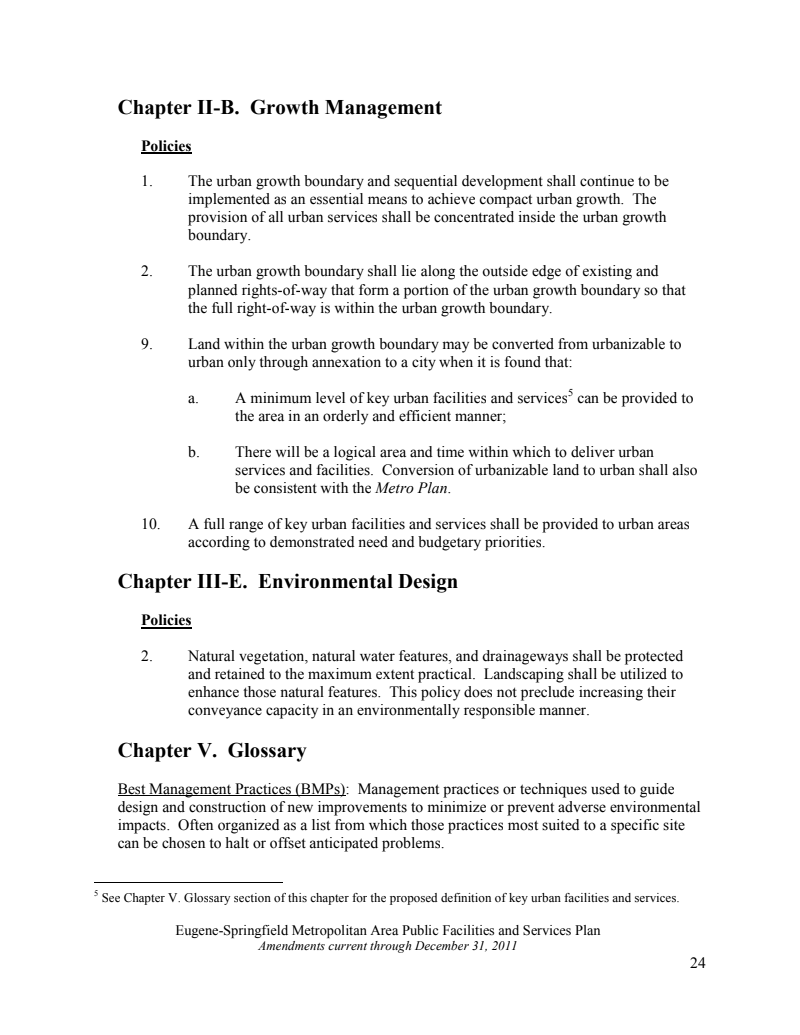 Chapter II-B. Growth Management

Policies

1. The urban growth boundary and sequential development shall continue to be implemented as an essential means to achieve compact urban growth. The provision of all urban services shall be concentrated inside the urban growth boundary.

2. The urban growth boundary shall lie along the outside edge of existing and planned rights-of-way that form a portion of the urban growth boundary so that the full right-of-way is within the urban growth boundary.

9. Land within the urban growth boundary may be converted from urbanizable to urban only through annexation to a city when it is found that:

a. A minimum level of key urban facilities and services$^5$ can be provided to the area in an orderly and efficient manner;

b. There will be a logical area and time within which to deliver urban services and facilities. Conversion of urbanizable land to urban shall also be consistent with the Metro Plan.

10. A full range of key urban facilities and services shall be provided to urban areas according to demonstrated need and budgetary priorities.

Chapter III-E. Environmental Design

Policies

2. Natural vegetation, natural water features, and drainageways shall be protected and retained to the maximum extent practical. Landscaping shall be utilized to enhance those natural features. This policy does not preclude increasing their conveyance capacity in an environmentally responsible manner.

Chapter V. Glossary

Best Management Practices (BMPs): Management practices or techniques used to guide design and construction of new improvements to minimize or prevent adverse environmental impacts. Often organized as a list from which those practices most suited to a specific site can be chosen to halt or offset anticipated problems.

$^5$ See Chapter V. Glossary section of this chapter for the proposed definition of key urban facilities and services.

Eugene-Springfield Metropolitan Area Public Facilities and Services Plan
Amendments current through December 31, 2011

24